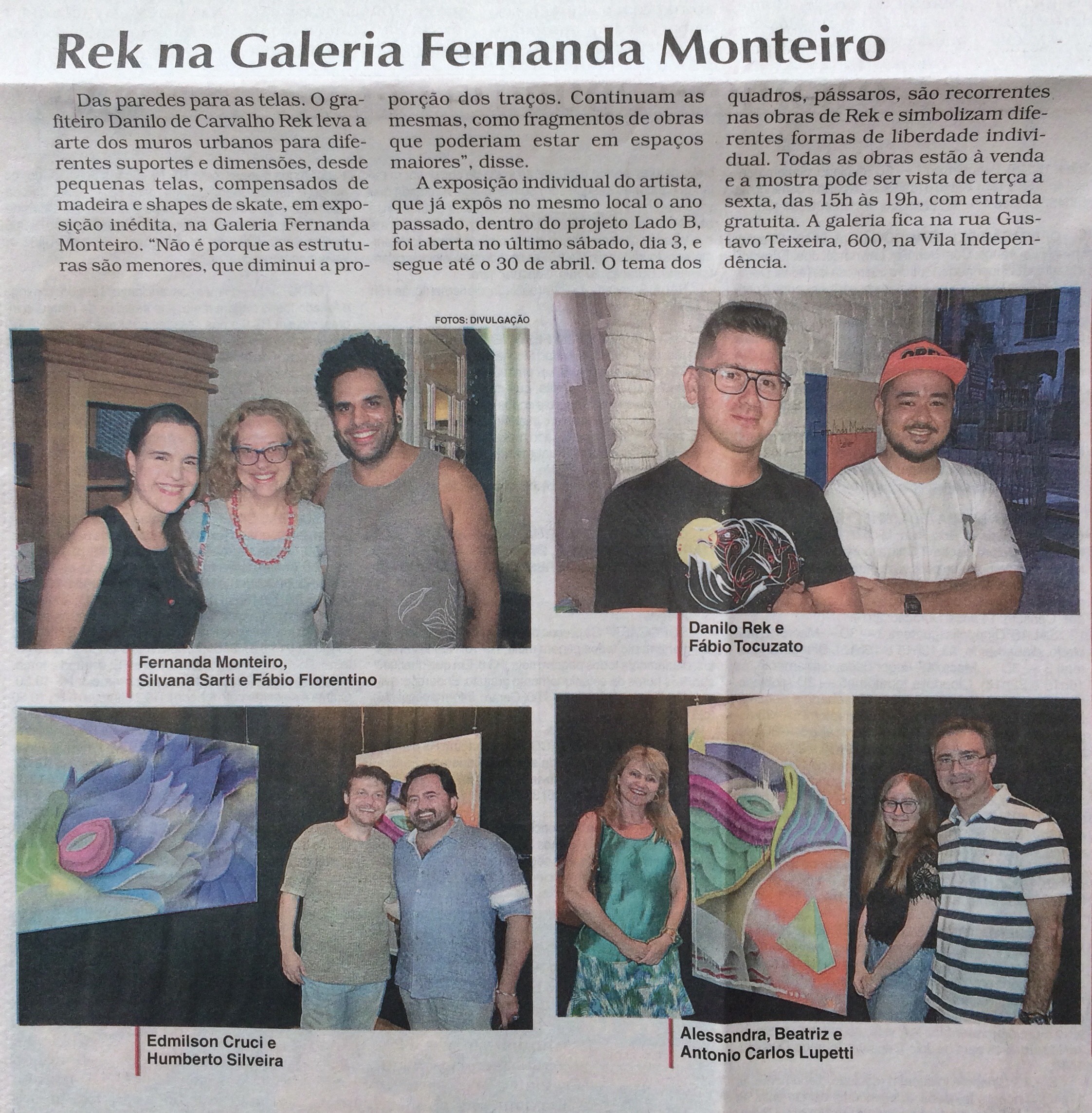 Rek na Galeria Fernanda Monteiro

Das paredes para as telas. O grafiteiro Danilo de Carvalho Rek leva a arte dos muros urbanos para diferentes suportes e dimensões, desde pequenas telas, compensados de madeira e shapes de skate, em exposição inédita, na Galeria Fernanda Monteiro. "Não é porque as estruturas são menores, que diminui a proporção dos traços. Continuam as mesmas, como fragmentos de obras que poderiam estar em espaços maiores", disse.

A exposição individual do artista, que já expôs no mesmo local o ano passado, dentro do projeto Lado B, foi aberta no último sábado, dia 3, e segue até o 30 de abril. O tema dos quadros, pássaros, são recorrentes nas obras de Rek e simbolizam diferentes formas de liberdade individual. Todas as obras estão à venda e a mostra pode ser vista de terça a sexta, das 15h às 19h, com entrada gratuita. A galeria fica na rua Gustavo Teixeira, 600, na Vila Independência.

FOTOS: DIVULGAÇÃO

Fernanda Monteiro, Silvana Sarti e Fábio Florentino

Danilo Rek e Fábio Tocuzato

Edmilson Cruci e Humberto Silveira

Alessandra, Beatriz e Antonio Carlos Lupetti